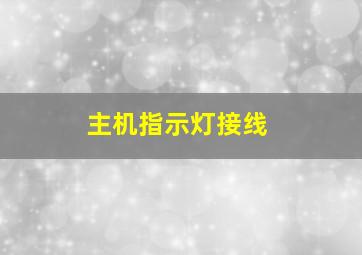 主机指示灯接线